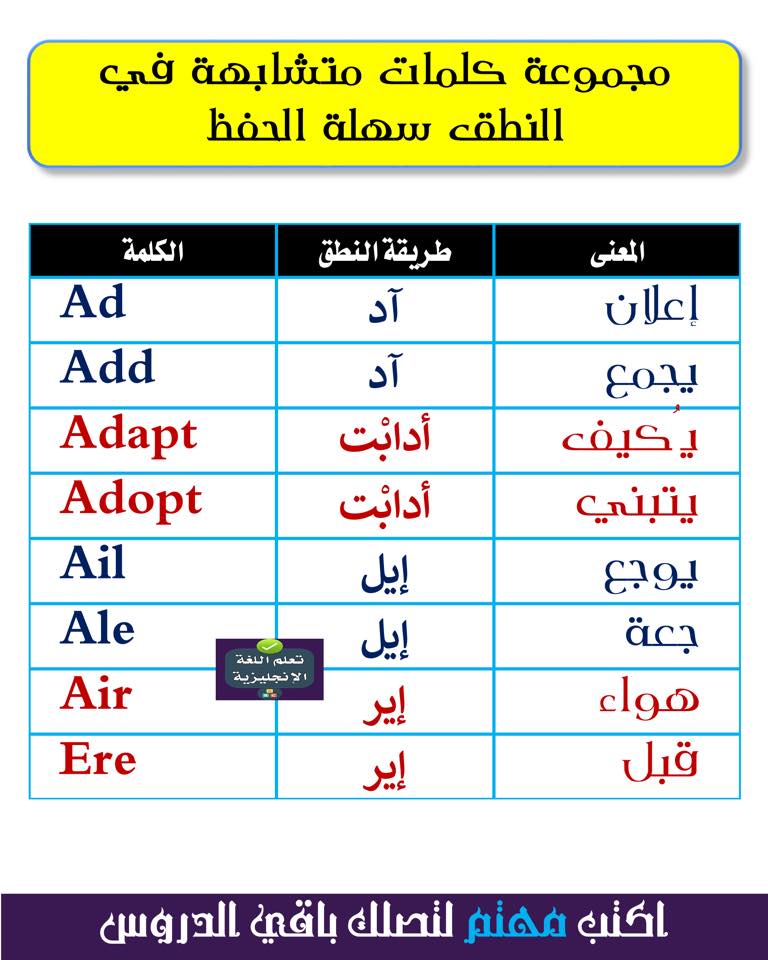 مجموعة كلمات متشابهة في النطق سهلة الحفظ

| الكلمة | طريقة النطق | المعنى |
|---|---|---|
| Ad | آد | إعلان |
| Add | آد | يجمع |
| Adapt | أدابْت | يُكيف |
| Adopt | أدابْت | يتبني |
| Ail | إيل | يوجع |
| Ale | إيل | جعة |
| Air | إير | هواء |
| Ere | إير | قبل |

تعلم اللغة الانجليزية

اكتب مهتم لتصلك باقي الدروس